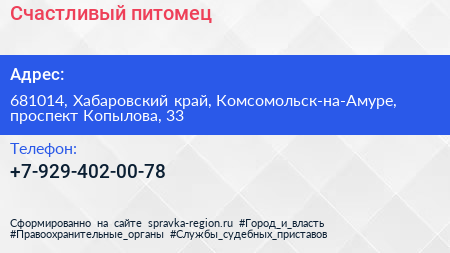 Счастливый питомец

Адрес:

681014, Хабаровский край, Комсомольск-на-Амуре, проспект Копылова, 33

Телефон:

+7-929-402-00-78

Сформированно на сайте spravka-region.ru #Город_и_власть #Правоохранительные_органы #Службы_судебных_приставов